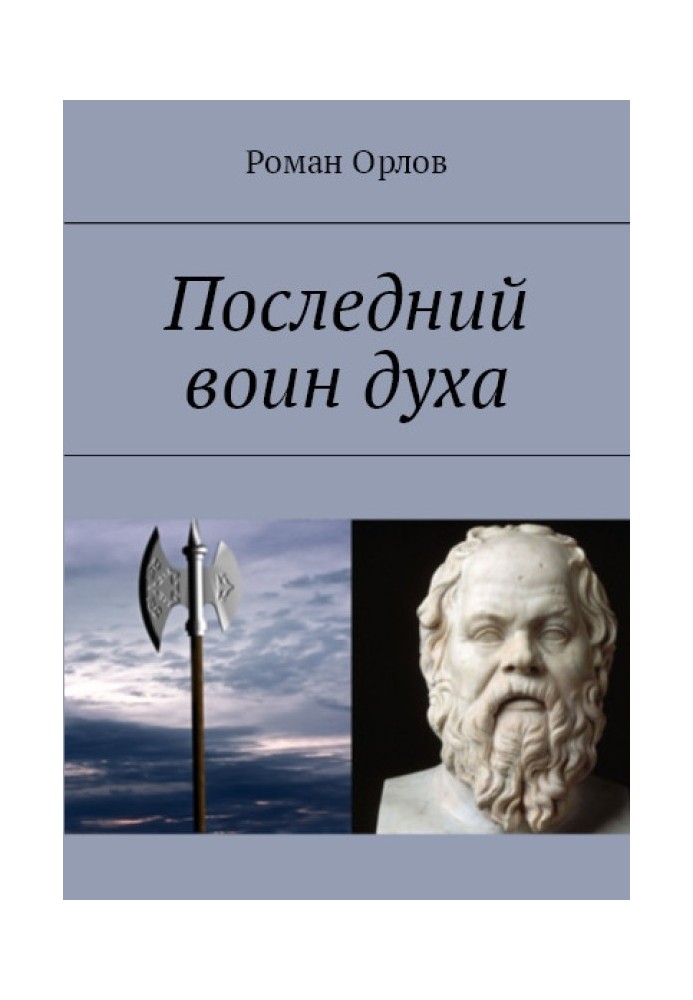 Роман Орлов

Последний воин духа